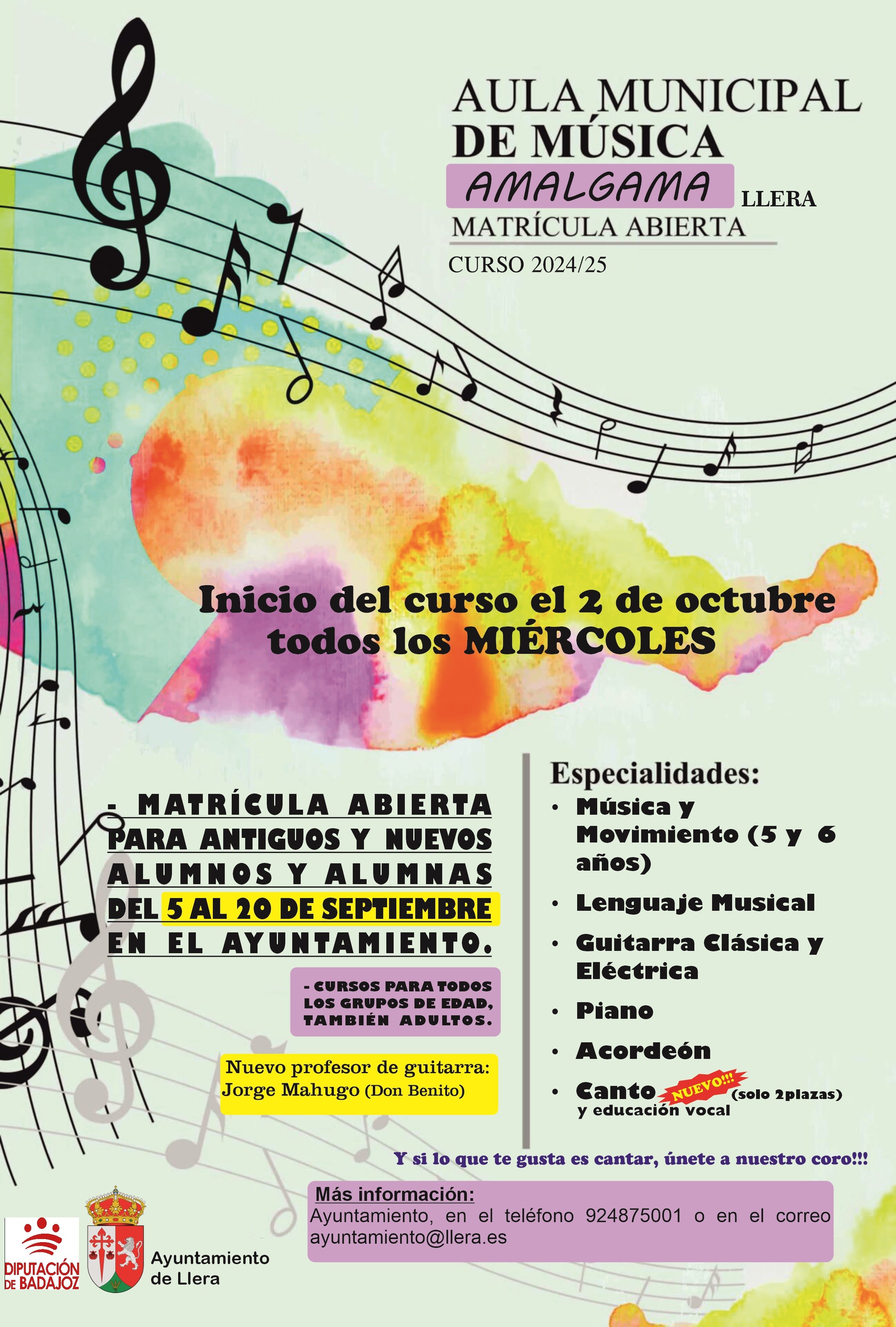 AULA MUNICIPAL DE MÚSICA

AMALGAMA LLERA

MATRÍCULA ABIERTA

CURSO 2024/25

Inicio del curso el 2 de octubre todos los MIÉRCOLES

- MATRÍCULA ABIERTA PARA ANTIGUOS Y NUEVOS ALUMNOS Y ALUMNAS DEL 5 AL 20 DE SEPTIEMBRE EN EL AYUNTAMIENTO.

- CURSOS PARA TODOS LOS GRUPOS DE EDAD, TAMBIÉN ADULTOS.

Nuevo profesor de guitarra: Jorge Mahugo (Don Benito)

Especialidades:
• Música y Movimiento (5 y 6 años)
• Lenguaje Musical
• Guitarra Clásica y Eléctrica
• Piano
• Acordeón
• Canto NUEVO!!! (solo 2plazas) y educación vocal

Y si lo que te gusta es cantar, únete a nuestro coro!!!

Más información:
Ayuntamiento, en el teléfono 924875001 o en el correo ayuntamiento@llera.es

DIPUTACIÓN DE BADAJOZ

Ayuntamiento de Llera